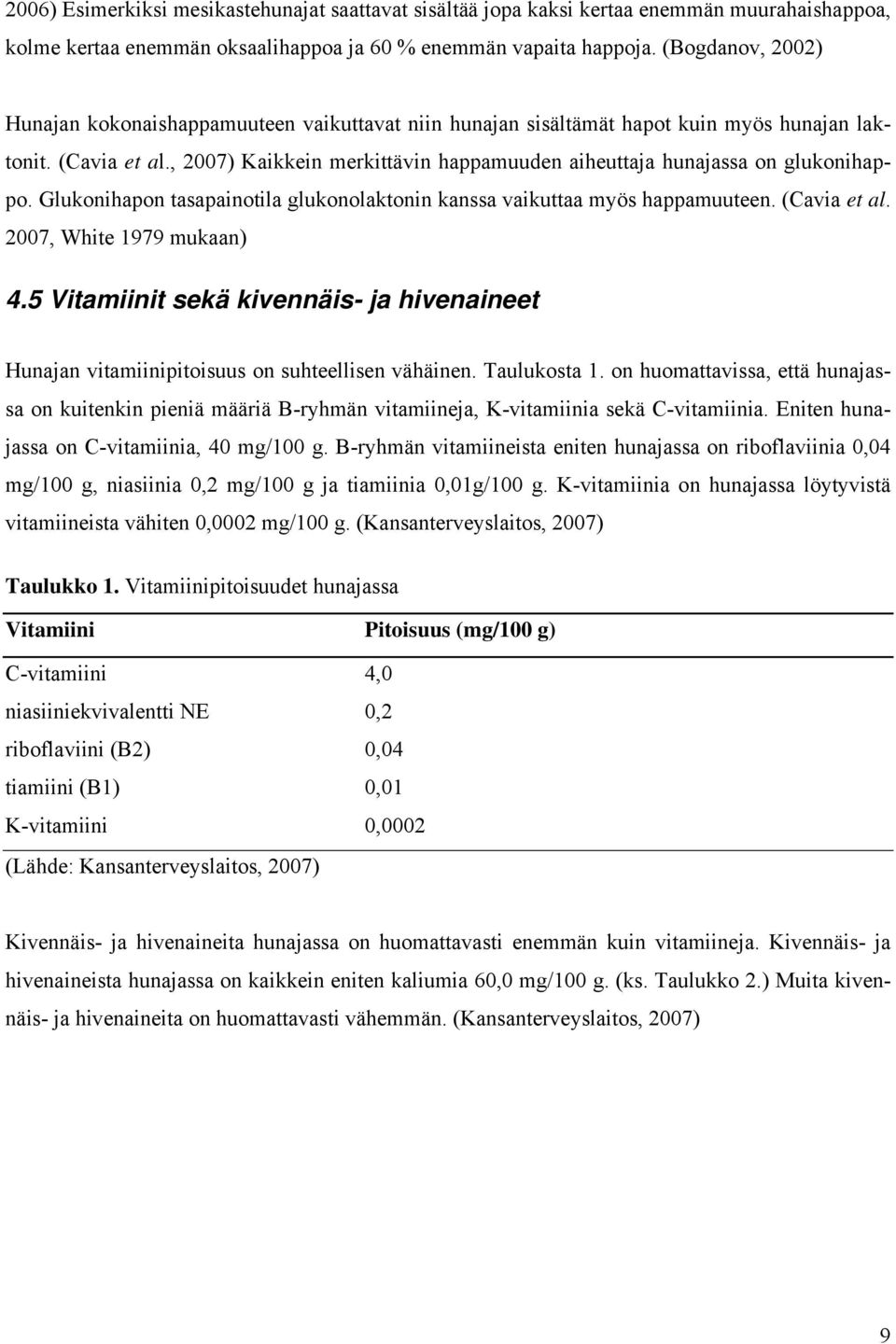 2006) Esimerkiksi mesikastehunajat saattavat sisältää jopa kaksi kertaa enemmän muurahaishappoa, kolme kertaa enemmän oksaalihappoa ja 60 % enemmän vapaita happoja. (Bogdanov, 2002)

Hunajan kokonaishappamuuteen vaikuttavat niin hunajan sisältämät hapot kuin myös hunajan laktonit. (Cavia et al., 2007) Kaikkein merkittävin happamuuden aiheuttaja hunajassa on glukonihappo. Glukonihapon tasapainotila glukonolaktonin kanssa vaikuttaa myös happamuuteen. (Cavia et al. 2007, White 1979 mukaan)

4.5 Vitamiinit sekä kivennäis- ja hivenaineet

Hunajan vitamiinipitoisuus on suhteellisen vähäinen. Taulukosta 1. on huomattavissa, että hunajassa on kuitenkin pieniä määriä B-ryhmän vitamiineja, K-vitamiinia sekä C-vitamiinia. Eniten hunajassa on C-vitamiinia, 40 mg/100 g. B-ryhmän vitamiineista eniten hunajassa on riboflaviinia 0,04 mg/100 g, niasiinia 0,2 mg/100 g ja tiamiinia 0,01g/100 g. K-vitamiinia on hunajassa löytyvistä vitamiineista vähiten 0,0002 mg/100 g. (Kansanterveyslaitos, 2007)

Taulukko 1. Vitamiinipitoisuudet hunajassa

| Vitamiini | Pitoisuus (mg/100 g) |
|---|---|
| C-vitamiini | 4,0 |
| niasiiniekvivalentti NE | 0,2 |
| riboflaviini (B2) | 0,04 |
| tiamiini (B1) | 0,01 |
| K-vitamiini | 0,0002 |

(Lähde: Kansanterveyslaitos, 2007)

Kivennäis- ja hivenaineita hunajassa on huomattavasti enemmän kuin vitamiineja. Kivennäis- ja hivenaineista hunajassa on kaikkein eniten kaliumia 60,0 mg/100 g. (ks. Taulukko 2.) Muita kivennäis- ja hivenaineita on huomattavasti vähemmän. (Kansanterveyslaitos, 2007)

9